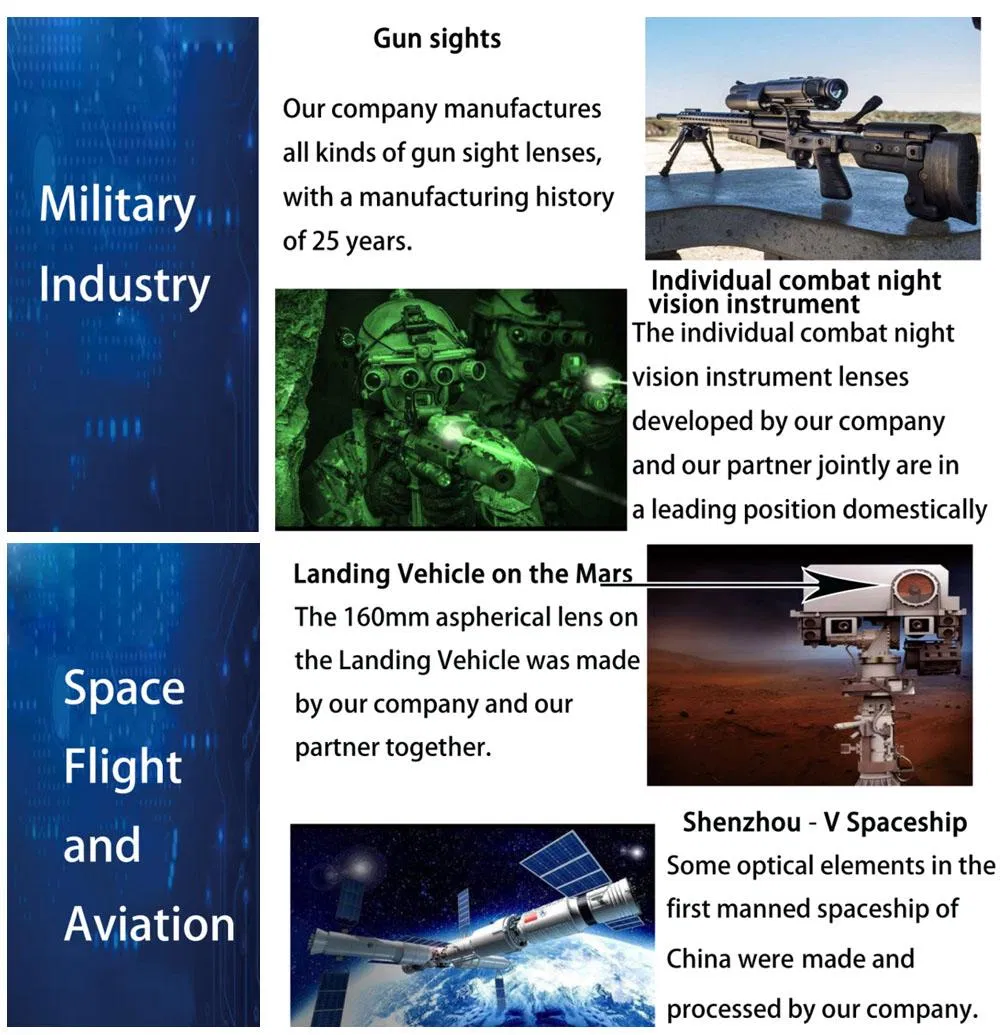 Military Industry

Gun sights

Our company manufactures all kinds of gun sight lenses, with a manufacturing history of 25 years.

Individual combat night vision instrument

The individual combat night vision instrument lenses developed by our company and our partner jointly are in a leading position domestically

Space Flight and Aviation

Landing Vehicle on the Mars

The 160mm aspherical lens on the Landing Vehicle was made by our company and our partner together.

Shenzhou - V Spaceship

Some optical elements in the first manned spaceship of China were made and processed by our company.